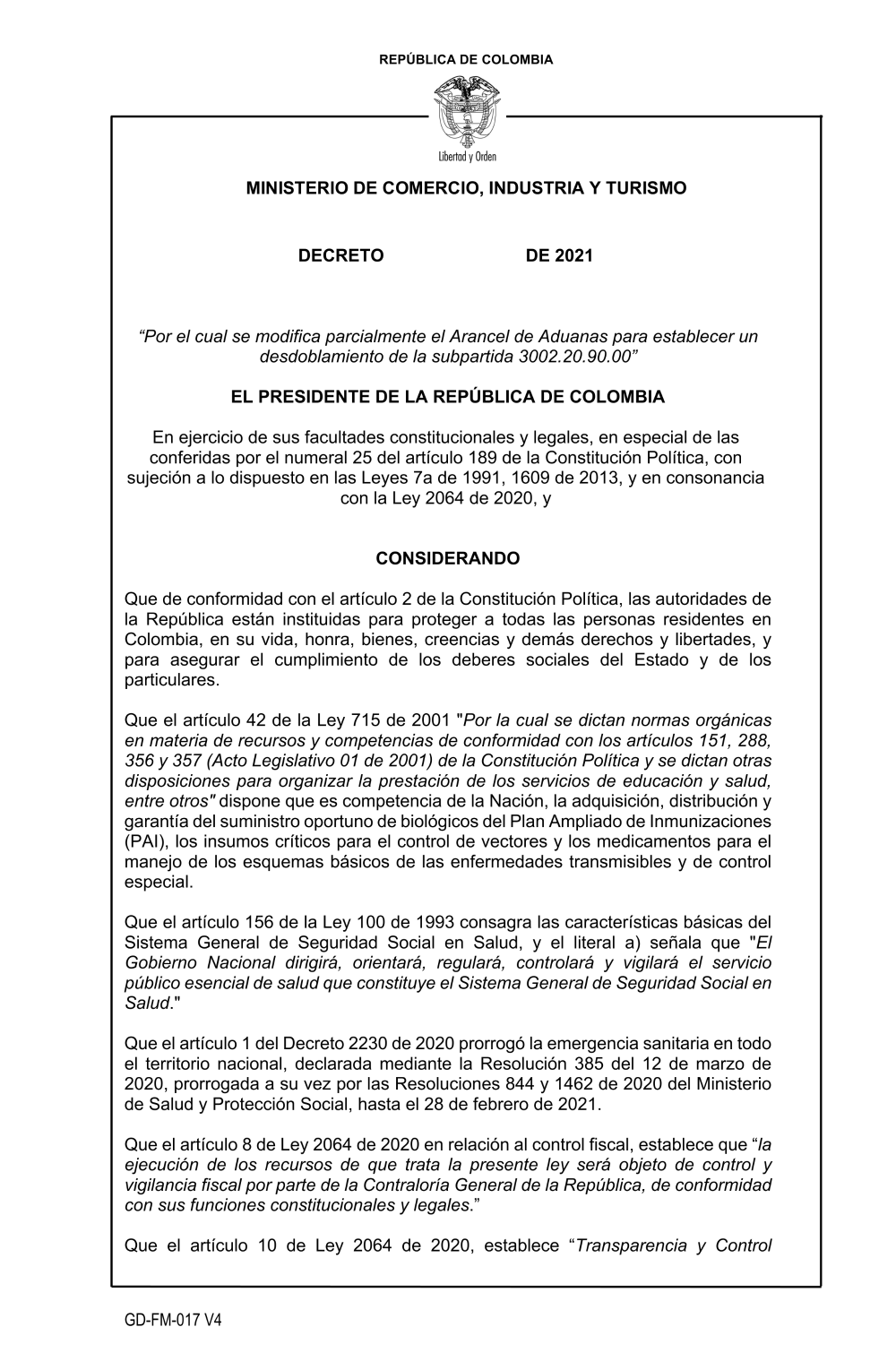 REPÚBLICA DE COLOMBIA

Libertad y Orden

MINISTERIO DE COMERCIO, INDUSTRIA Y TURISMO

DECRETO DE 2021

“Por el cual se modifica parcialmente el Arancel de Aduanas para establecer un desdoblamiento de la subpartida 3002.20.90.00”

EL PRESIDENTE DE LA REPÚBLICA DE COLOMBIA

En ejercicio de sus facultades constitucionales y legales, en especial de las conferidas por el numeral 25 del artículo 189 de la Constitución Política, con sujeción a lo dispuesto en las Leyes 7a de 1991, 1609 de 2013, y en consonancia con la Ley 2064 de 2020, y

CONSIDERANDO

Que de conformidad con el artículo 2 de la Constitución Política, las autoridades de la República están instituidas para proteger a todas las personas residentes en Colombia, en su vida, honra, bienes, creencias y demás derechos y libertades, y para asegurar el cumplimiento de los deberes sociales del Estado y de los particulares.

Que el artículo 42 de la Ley 715 de 2001 "Por la cual se dictan normas orgánicas en materia de recursos y competencias de conformidad con los artículos 151, 288, 356 y 357 (Acto Legislativo 01 de 2001) de la Constitución Política y se dictan otras disposiciones para organizar la prestación de los servicios de educación y salud, entre otros" dispone que es competencia de la Nación, la adquisición, distribución y garantía del suministro oportuno de biológicos del Plan Ampliado de Inmunizaciones (PAI), los insumos críticos para el control de vectores y los medicamentos para el manejo de los esquemas básicos de las enfermedades transmisibles y de control especial.

Que el artículo 156 de la Ley 100 de 1993 consagra las características básicas del Sistema General de Seguridad Social en Salud, y el literal a) señala que "El Gobierno Nacional dirigirá, orientará, regulará, controlará y vigilará el servicio público esencial de salud que constituye el Sistema General de Seguridad Social en Salud."

Que el artículo 1 del Decreto 2230 de 2020 prorrogó la emergencia sanitaria en todo el territorio nacional, declarada mediante la Resolución 385 del 12 de marzo de 2020, prorrogada a su vez por las Resoluciones 844 y 1462 de 2020 del Ministerio de Salud y Protección Social, hasta el 28 de febrero de 2021.

Que el artículo 8 de Ley 2064 de 2020 en relación al control fiscal, establece que “la ejecución de los recursos de que trata la presente ley será objeto de control y vigilancia fiscal por parte de la Contraloría General de la República, de conformidad con sus funciones constitucionales y legales.”

Que el artículo 10 de Ley 2064 de 2020, establece “Transparencia y Control

GD-FM-017 V4